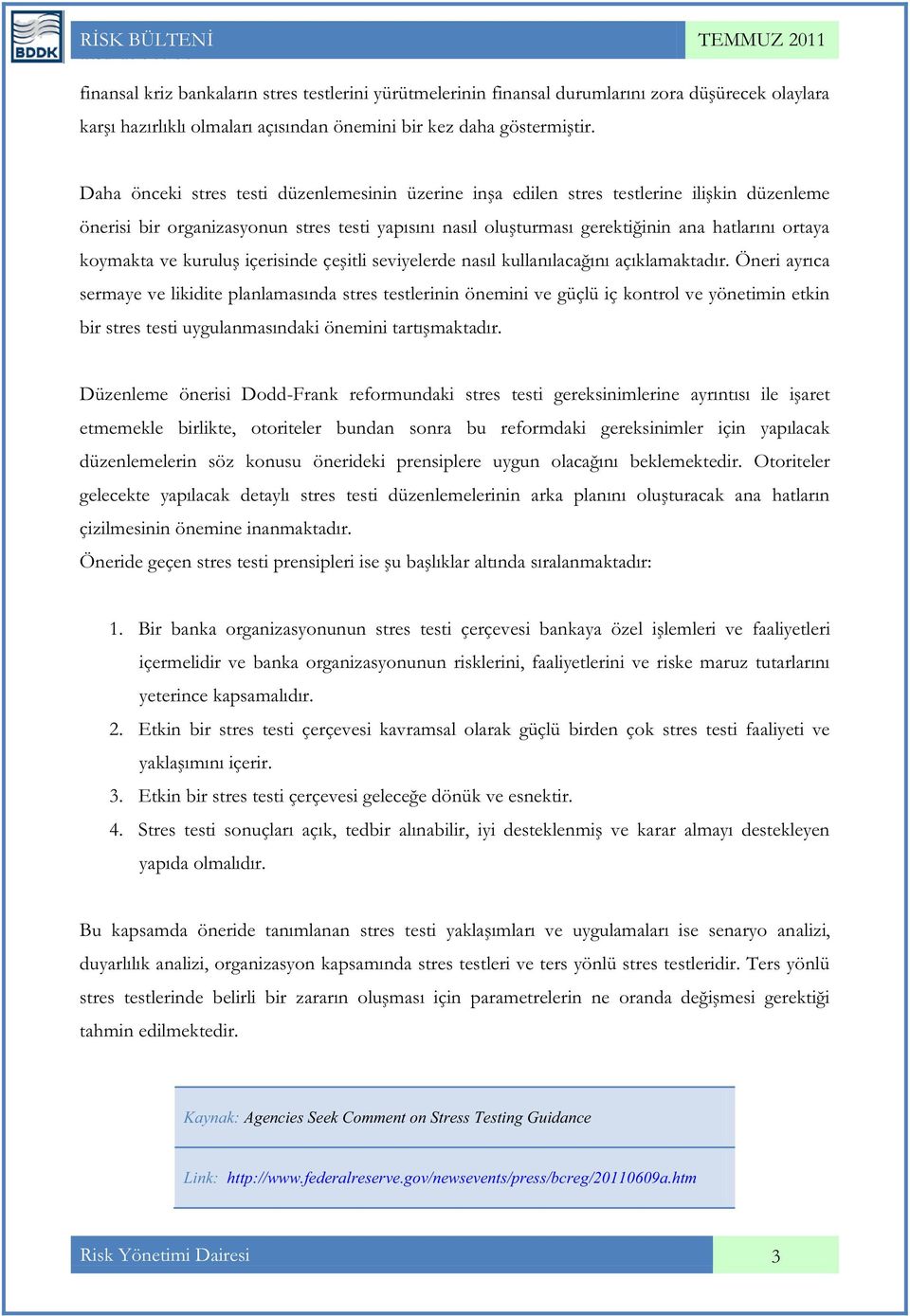 BDDK

RİSK BÜLTENİ

TEMMUZ 2011

finansal kriz bankaların stres testlerini yürütmelerinin finansal durumlarını zora düşürecek olaylara karşı hazırlıklı olmaları açısından önemini bir kez daha göstermiştir.

Daha önceki stres testi düzenlemesinin üzerine inşa edilen stres testlerine ilişkin düzenleme önerisi bir organizasyonun stres testi yapısını nasıl oluşturması gerektiğinin ana hatlarını ortaya koymakta ve kuruluş içerisinde çeşitli seviyelerde nasıl kullanılacağını açıklamaktadır. Öneri ayrıca sermaye ve likidite planlamasında stres testlerinin önemini ve güçlü iç kontrol ve yönetimin etkin bir stres testi uygulanmasındaki önemini tartışmaktadır.

Düzenleme önerisi Dodd-Frank reformundaki stres testi gereksinimlerine ayrıntısı ile işaret etmemekle birlikte, otoriteler bundan sonra bu reformdaki gereksinimler için yapılacak düzenlemelerin söz konusu önerideki prensiplere uygun olacağını beklemektedir. Otoriteler gelecekte yapılacak detaylı stres testi düzenlemelerinin arka planını oluşturacak ana hatların çizilmesinin önemine inanmaktadır.
Öneride geçen stres testi prensipleri ise şu başlıklar altında sıralanmaktadır:

1. Bir banka organizasyonunun stres testi çerçevesi bankaya özel işlemleri ve faaliyetleri içermelidir ve banka organizasyonunun risklerini, faaliyetlerini ve riske maruz tutarlarını yeterince kapsamalıdır.
2. Etkin bir stres testi çerçevesi kavramsal olarak güçlü birden çok stres testi faaliyeti ve yaklaşımını içerir.
3. Etkin bir stres testi çerçevesi geleceğe dönük ve esnektir.
4. Stres testi sonuçları açık, tedbir alınabilir, iyi desteklenmiş ve karar almayı destekleyen yapıda olmalıdır.

Bu kapsamda öneride tanımlanan stres testi yaklaşımları ve uygulamaları ise senaryo analizi, duyarlılık analizi, organizasyon kapsamında stres testleri ve ters yönlü stres testleridir. Ters yönlü stres testlerinde belirli bir zararın oluşması için parametrelerin ne oranda değişmesi gerektiği tahmin edilmektedir.

Kaynak: Agencies Seek Comment on Stress Testing Guidance

Link: http://www.federalreserve.gov/newsevents/press/bcreg/20110609a.htm

Risk Yönetimi Dairesi

3